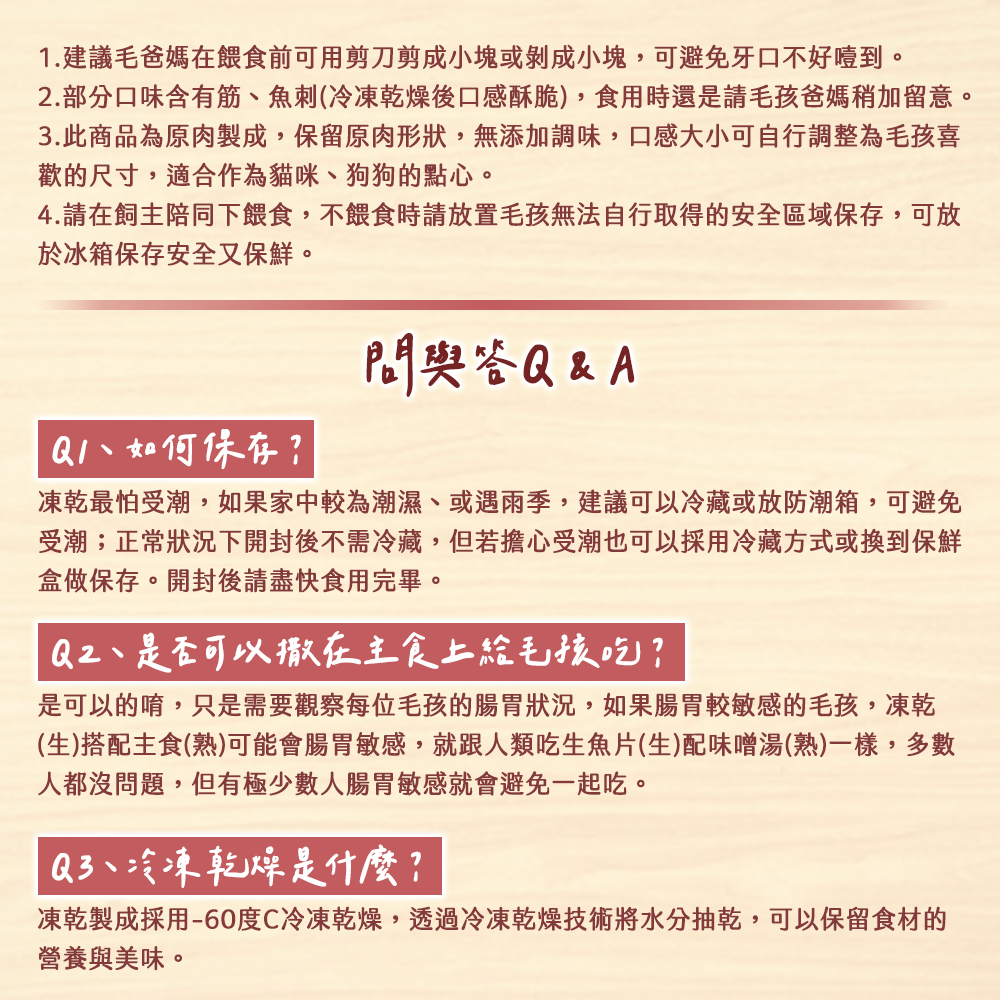 1.建議毛爸媽在餵食前可用剪刀剪成小塊或剝成小塊，可避免牙口不好噎到。
2.部分口味含有筋、魚刺(冷凍乾燥後口感酥脆)，食用時還是請毛孩爸媽稍加留意。
3.此商品為原肉製成，保留原肉形狀，無添加調味，口感大小可自行調整為毛孩喜歡的尺寸，適合作為貓咪、狗狗的點心。
4.請在飼主陪同下餵食，不餵食時請放置毛孩無法自行取得的安全區域保存，可放於冰箱保存安全又保鮮。

問與答Q & A

Q1、如何保存？

凍乾最怕受潮，如果家中較為潮濕、或遇雨季，建議可以冷藏或放防潮箱，可避免受潮；正常狀況下開封後不需冷藏，但若擔心受潮也可以採用冷藏方式或換到保鮮盒做保存。開封後請盡快食用完畢。

Q2、是否可以撒在主食上給毛孩吃？

是可以的唷，只是需要觀察每位毛孩的腸胃狀況，如果腸胃較敏感的毛孩，凍乾(生)搭配主食(熟)可能會腸胃敏感，就跟人類吃生魚片(生)配味噌湯(熟)一樣，多數人都沒問題，但有極少數人腸胃敏感就會避免一起吃。

Q3、冷凍乾燥是什麼？

凍乾製成採用-60度C冷凍乾燥，透過冷凍乾燥技術將水分抽乾，可以保留食材的營養與美味。